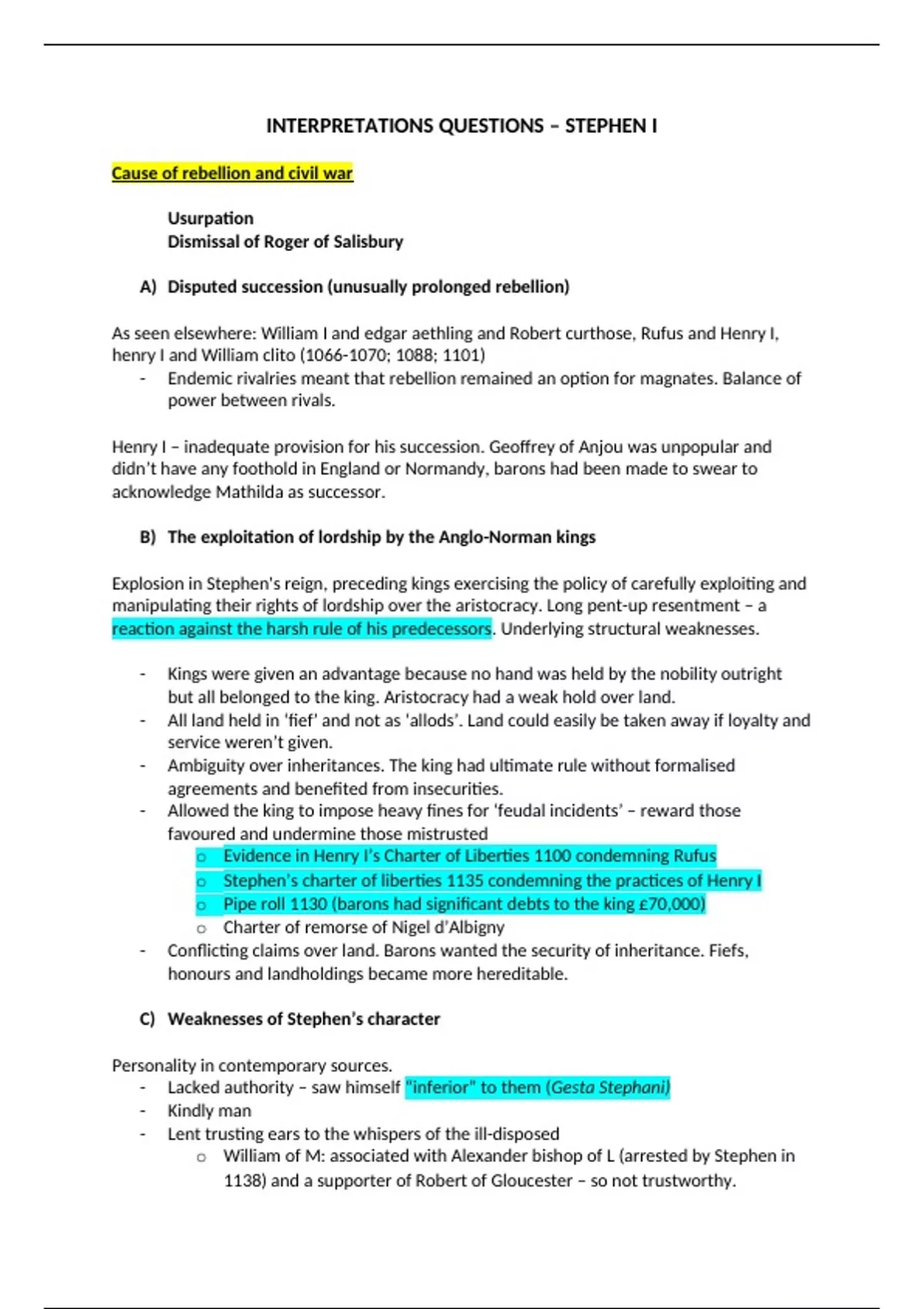 INTERPRETATIONS QUESTIONS – STEPHEN I

Cause of rebellion and civil war

Usurpation
Dismissal of Roger of Salisbury

A) Disputed succession (unusually prolonged rebellion)

As seen elsewhere: William I and edgar aethling and Robert curthose, Rufus and Henry I, henry I and William clito (1066-1070; 1088; 1101)
- Endemic rivalries meant that rebellion remained an option for magnates. Balance of power between rivals.

Henry I – inadequate provision for his succession. Geoffrey of Anjou was unpopular and didn't have any foothold in England or Normandy, barons had been made to swear to acknowledge Mathilda as successor.

B) The exploitation of lordship by the Anglo-Norman kings

Explosion in Stephen's reign, preceding kings exercising the policy of carefully exploiting and manipulating their rights of lordship over the aristocracy. Long pent-up resentment – a reaction against the harsh rule of his predecessors. Underlying structural weaknesses.

- Kings were given an advantage because no hand was held by the nobility outright but all belonged to the king. Aristocracy had a weak hold over land.
- All land held in 'fief' and not as 'allods'. Land could easily be taken away if loyalty and service weren't given.
- Ambiguity over inheritances. The king had ultimate rule without formalised agreements and benefited from insecurities.
- Allowed the king to impose heavy fines for 'feudal incidents' – reward those favoured and undermine those mistrusted
  o Evidence in Henry I's Charter of Liberties 1100 condemning Rufus
  o Stephen's charter of liberties 1135 condemning the practices of Henry I
  o Pipe roll 1130 (barons had significant debts to the king £70,000)
  o Charter of remorse of Nigel d'Albigny
- Conflicting claims over land. Barons wanted the security of inheritance. Fiefs, honours and landholdings became more hereditable.

C) Weaknesses of Stephen's character

Personality in contemporary sources.
- Lacked authority – saw himself "inferior" to them (Gesta Stephani)
- Kindly man
- Lent trusting ears to the whispers of the ill-disposed
  o William of M: associated with Alexander bishop of L (arrested by Stephen in 1138) and a supporter of Robert of Gloucester – so not trustworthy.